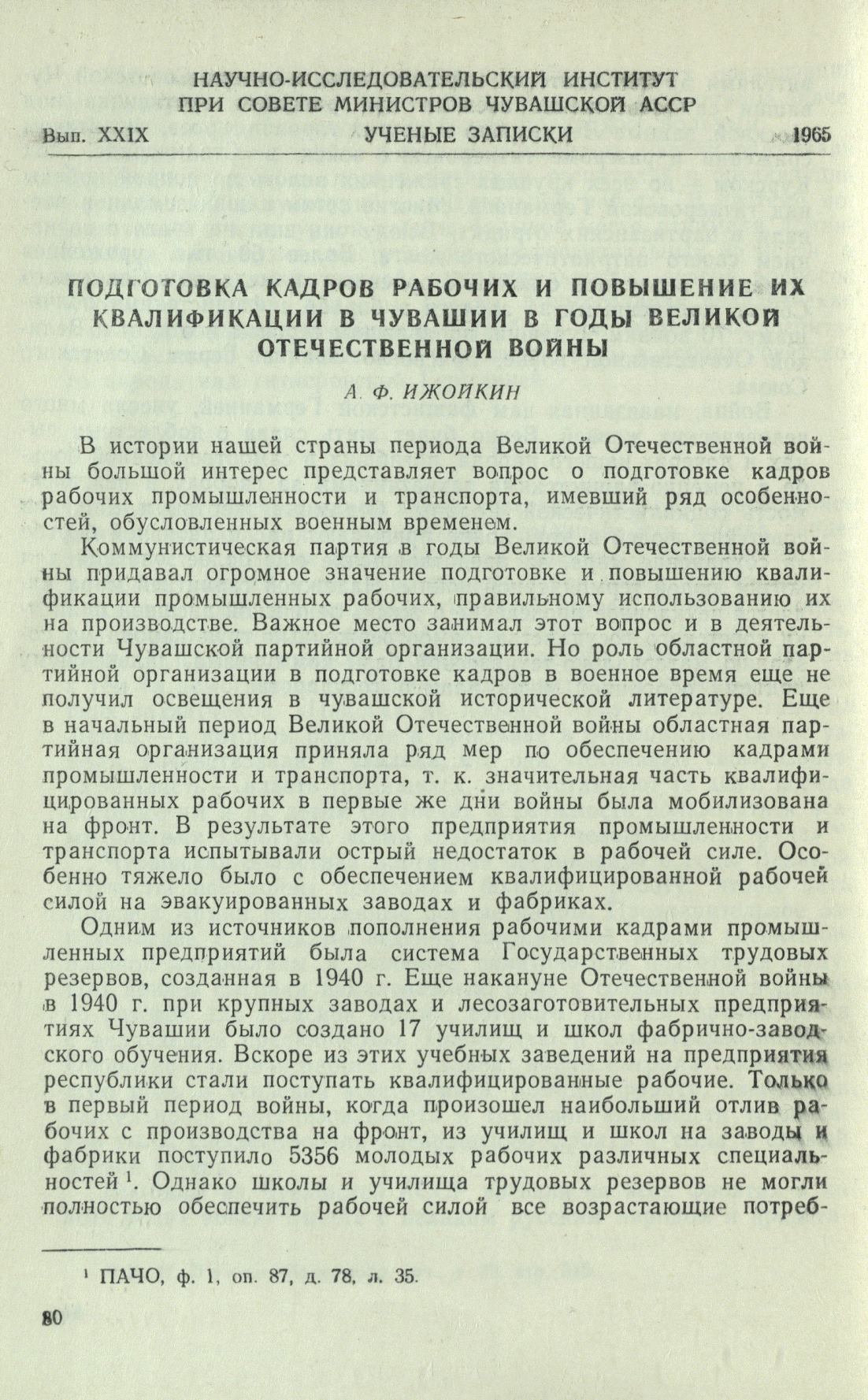 НАУЧНО-ИССЛЕДОВАТЕЛЬСКИЙ ИНСТИТУТ
ПРИ СОВЕТЕ МИНИСТРОВ ЧУВАШСКОЙ АССР

Вып. XXIX УЧЕНЫЕ ЗАПИСКИ 1965

ПОДГОТОВКА КАДРОВ РАБОЧИХ И ПОВЫШЕНИЕ ИХ КВАЛИФИКАЦИИ В ЧУВАШИИ В ГОДЫ ВЕЛИКОЙ ОТЕЧЕСТВЕННОЙ ВОЙНЫ

А. Ф. ИЖОЙКИН

В истории нашей страны периода Великой Отечественной войны большой интерес представляет вопрос о подготовке кадров рабочих промышленности и транспорта, имевший ряд особенностей, обусловленных военным временем.

Коммунистическая партия в годы Великой Отечественной войны придавал огромное значение подготовке и повышению квалификации промышленных рабочих, правильному использованию их на производстве. Важное место занимал этот вопрос и в деятельности Чувашской партийной организации. Но роль областной партийной организации в подготовке кадров в военное время еще не получил освещения в чувашской исторической литературе. Еще в начальный период Великой Отечественной войны областная партийная организация приняла ряд мер по обеспечению кадрами промышленности и транспорта, т. к. значительная часть квалифицированных рабочих в первые же дни войны была мобилизована на фронт. В результате этого предприятия промышленности и транспорта испытывали острый недостаток в рабочей силе. Особенно тяжело было с обеспечением квалифицированной рабочей силой на эвакуированных заводах и фабриках.

Одним из источников пополнения рабочими кадрами промышленных предприятий была система Государственных трудовых резервов, созданная в 1940 г. Еще накануне Отечественной войны в 1940 г. при крупных заводах и лесозаготовительных предприятиях Чувашии было создано 17 училищ и школ фабрично-заводского обучения. Вскоре из этих учебных заведений на предприятия республики стали поступать квалифицированные рабочие. Только в первый период войны, когда произошел наибольший отлив рабочих с производства на фронт, из училищ и школ на заводы и фабрики поступило 5356 молодых рабочих различных специальностей $^{1}$. Однако школы и училища трудовых резервов не могли полностью обеспечить рабочей силой все возрастающие потреб-

$^{1}$ ПАЧО, ф. 1, оп. 87, д. 78, л. 35.

80